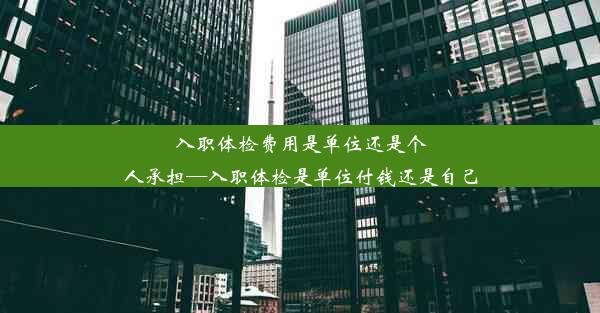 入职体检费用是单位还是个人承担—入职体检是单位付钱还是自己